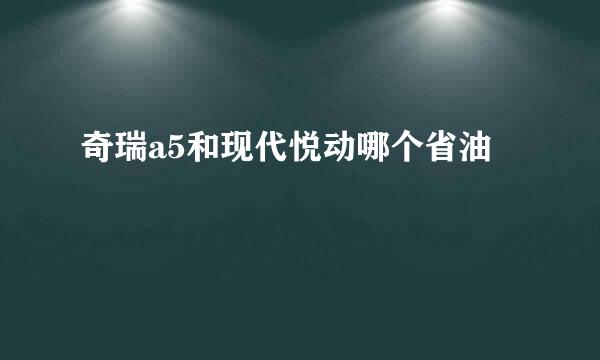 奇瑞a5和现代悦动哪个省油